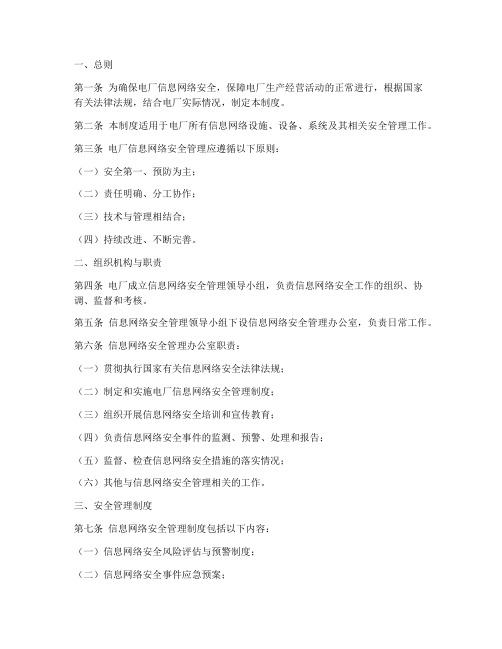 一、总则

第一条 为确保电厂信息网络安全，保障电厂生产经营活动的正常进行，根据国家有关法律法规，结合电厂实际情况，制定本制度。

第二条 本制度适用于电厂所有信息网络设施、设备、系统及其相关安全管理工作。

第三条 电厂信息网络安全管理应遵循以下原则：

（一）安全第一、预防为主；

（二）责任明确、分工协作；

（三）技术与管理相结合；

（四）持续改进、不断完善。

二、组织机构与职责

第四条 电厂成立信息网络安全管理领导小组，负责信息网络安全工作的组织、协调、监督和考核。

第五条 信息网络安全管理领导小组下设信息网络安全管理办公室，负责日常工作。

第六条 信息网络安全管理办公室职责：

（一）贯彻执行国家有关信息网络安全法律法规；

（二）制定和实施电厂信息网络安全管理制度；

（三）组织开展信息网络安全培训和宣传教育；

（四）负责信息网络安全事件的监测、预警、处理和报告；

（五）监督、检查信息网络安全措施的落实情况；

（六）其他与信息网络安全管理相关的工作。

三、安全管理制度

第七条 信息网络安全管理制度包括以下内容：

（一）信息网络安全风险评估与预警制度；

（二）信息网络安全事件应急预案；